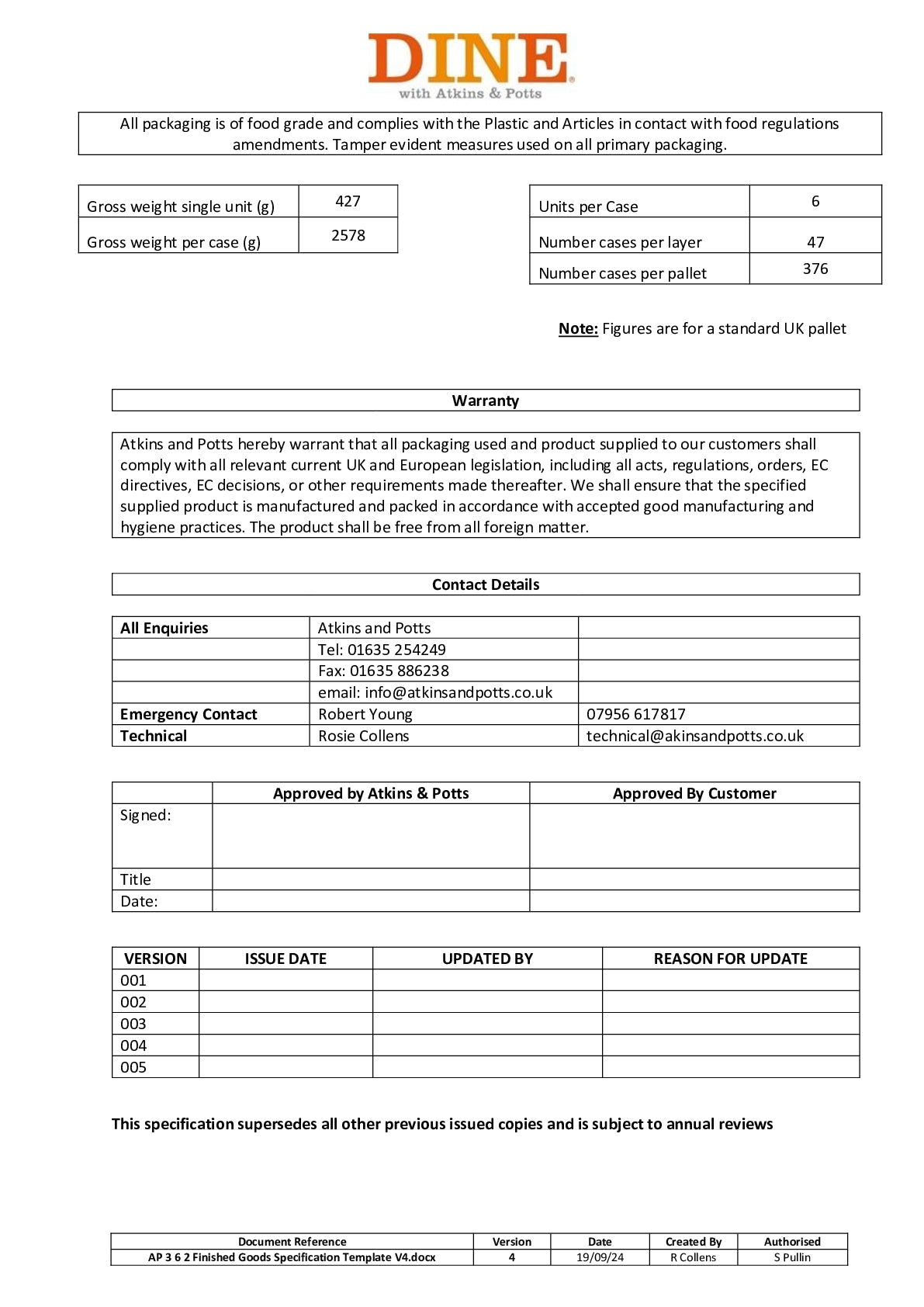 DINE®
with Atkins & Potts

All packaging is of food grade and complies with the Plastic and Articles in contact with food regulations amendments. Tamper evident measures used on all primary packaging.

| Gross weight single unit (g) | 427 |
|---|---|
| Gross weight per case (g) | 2578 |

| Units per Case | 6 |
|---|---|
| Number cases per layer | 47 |
| Number cases per pallet | 376 |

Note: Figures are for a standard UK pallet

Warranty

Atkins and Potts hereby warrant that all packaging used and product supplied to our customers shall comply with all relevant current UK and European legislation, including all acts, regulations, orders, EC directives, EC decisions, or other requirements made thereafter. We shall ensure that the specified supplied product is manufactured and packed in accordance with accepted good manufacturing and hygiene practices. The product shall be free from all foreign matter.

Contact Details

| All Enquiries | Atkins and Potts | |
|---|---|---|
| | Tel: 01635 254249 | |
| | Fax: 01635 886238 | |
| | email: info@atkinsandpotts.co.uk | |
| Emergency Contact | Robert Young | 07956 617817 |
| Technical | Rosie Collens | technical@akinsandpotts.co.uk |

| | Approved by Atkins & Potts | Approved By Customer |
|---|---|---|
| Signed: | | |
| Title | | |
| Date: | | |

| VERSION | ISSUE DATE | UPDATED BY | REASON FOR UPDATE |
|---|---|---|---|
| 001 | | | |
| 002 | | | |
| 003 | | | |
| 004 | | | |
| 005 | | | |

This specification supersedes all other previous issued copies and is subject to annual reviews

| Document Reference | Version | Date | Created By | Authorised |
|---|---|---|---|---|
| AP 3 6 2 Finished Goods Specification Template V4.docx | 4 | 19/09/24 | R Collens | S Pullin |